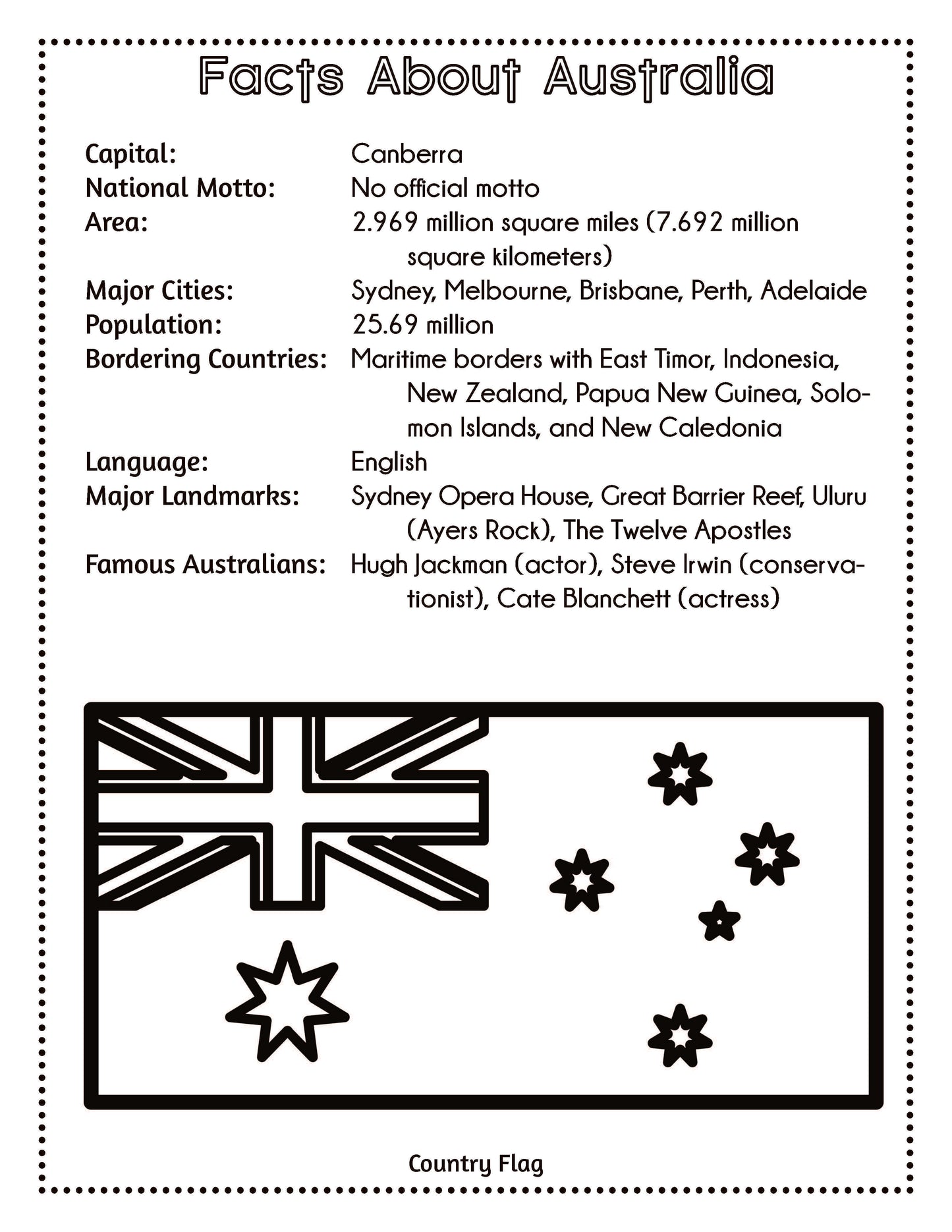 Facts About Australia

Capital: Canberra
National Motto: No official motto
Area: 2.969 million square miles (7.692 million square kilometers)
Major Cities: Sydney, Melbourne, Brisbane, Perth, Adelaide
Population: 25.69 million
Bordering Countries: Maritime borders with East Timor, Indonesia, New Zealand, Papua New Guinea, Solomon Islands, and New Caledonia
Language: English
Major Landmarks: Sydney Opera House, Great Barrier Reef, Uluru (Ayers Rock), The Twelve Apostles
Famous Australians: Hugh Jackman (actor), Steve Irwin (conservationist), Cate Blanchett (actress)

Country Flag